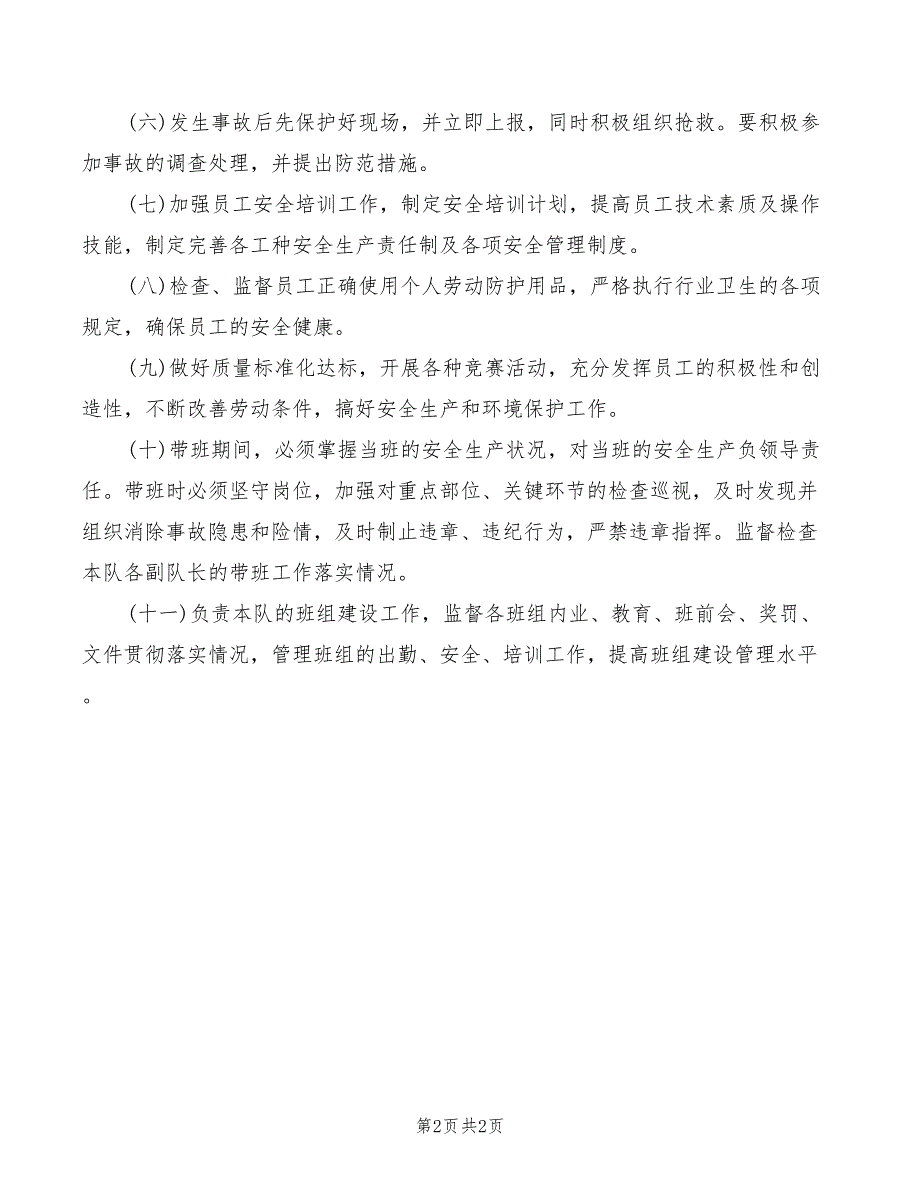 (六)发生事故后先保护好现场，并立即上报，同时积极组织抢救。要积极参加事故的调查处理，并提出防范措施。

(七)加强员工安全培训工作，制定安全培训计划，提高员工技术素质及操作技能，制定完善各工种安全生产责任制及各项安全管理制度。

(八)检查、监督员工正确使用个人劳动防护用品，严格执行行业卫生的各项规定，确保员工的安全健康。

(九)做好质量标准化达标，开展各种竞赛活动，充分发挥员工的积极性和创造性，不断改善劳动条件，搞好安全生产和环境保护工作。

(十)带班期间，必须掌握当班的安全生产状况，对当班的安全生产负领导责任。带班时必须坚守岗位，加强对重点部位、关键环节的检查巡视，及时发现并组织消除事故隐患和险情，及时制止违章、违纪行为，严禁违章指挥。监督检查本队各副队长的带班工作落实情况。

(十一)负责本队的班组建设工作，监督各班组内业、教育、班前会、奖罚、文件贯彻落实情况，管理班组的出勤、安全、培训工作，提高班组建设管理水平。

第2页 共2页